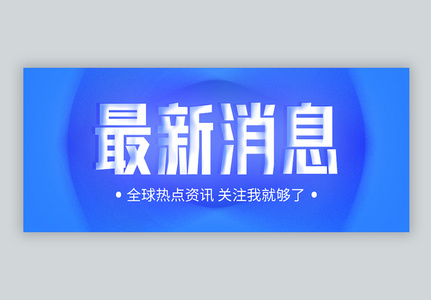 最新消息

• 全球热点资讯 关注我就够了 •